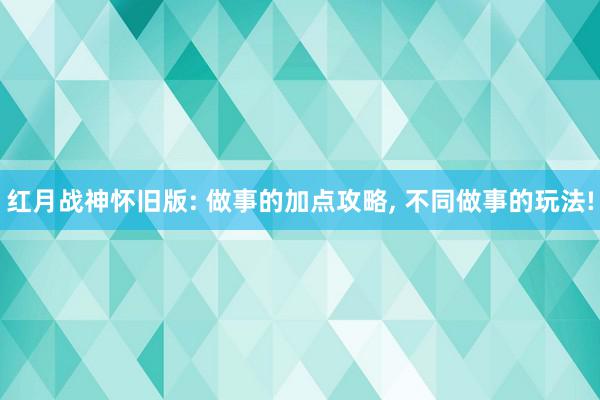 红月战神怀旧版: 做事的加点攻略, 不同做事的玩法!